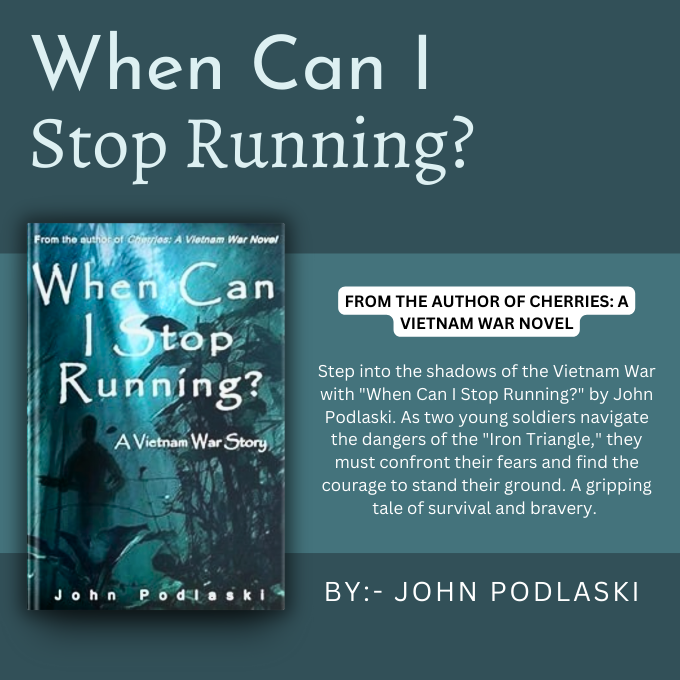 When Can I Stop Running?

From the author of Cherries: A Vietnam War Novel

When Can I Stop Running?

A Vietnam War Story

John Podlaski

FROM THE AUTHOR OF CHERRIES: A VIETNAM WAR NOVEL

Step into the shadows of the Vietnam War with "When Can I Stop Running?" by John Podlaski. As two young soldiers navigate the dangers of the "Iron Triangle," they must confront their fears and find the courage to stand their ground. A gripping tale of survival and bravery.

BY:- JOHN PODLASKI